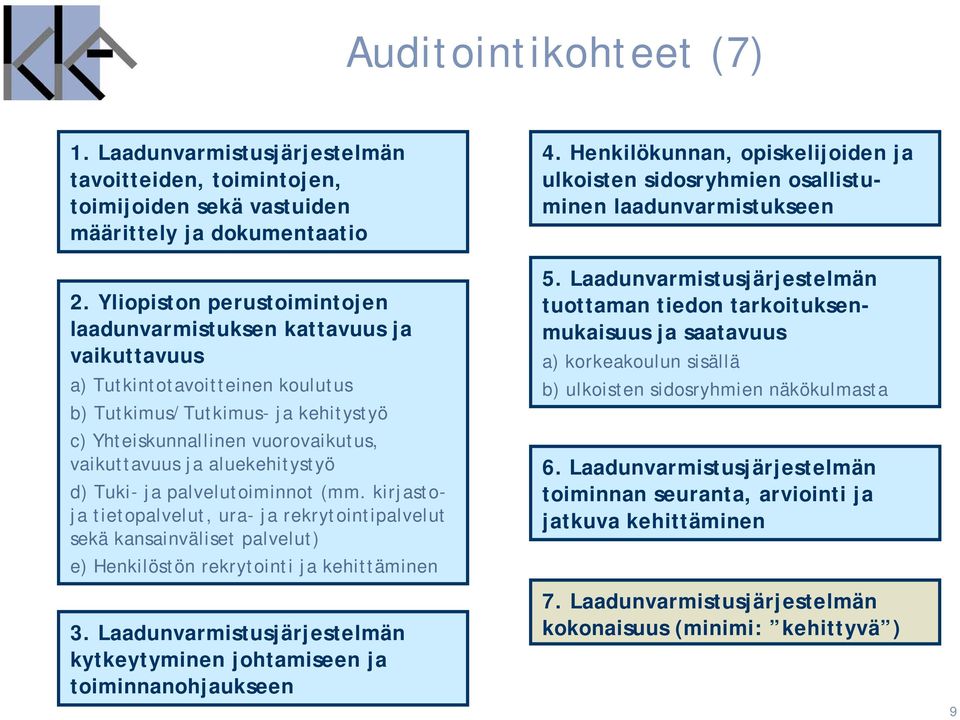 Auditointikohteet (7)

1. Laadunvarmistusjärjestelmän tavoitteiden, toimintojen, toimijoiden sekä vastuiden määrittely ja dokumentaatio

2. Yliopiston perustoimintojen laadunvarmistuksen kattavuus ja vaikuttavuus
a) Tutkintotavoitteinen koulutus
b) Tutkimus/Tutkimus- ja kehitystyö
c) Yhteiskunnallinen vuorovaikutus, vaikuttavuus ja aluekehitystyö
d) Tuki- ja palvelutoiminnot (mm. kirjasto- ja tietopalvelut, ura- ja rekrytointipalvelut sekä kansainväliset palvelut)
e) Henkilöstön rekrytointi ja kehittäminen

3. Laadunvarmistusjärjestelmän kytkeytyminen johtamiseen ja toiminnanohjaukseen

4. Henkilökunnan, opiskelijoiden ja ulkoisten sidosryhmien osallistuminen laadunvarmistukseen

5. Laadunvarmistusjärjestelmän tuottaman tiedon tarkoituksenmukaisuus ja saatavuus
a) korkeakoulun sisällä
b) ulkoisten sidosryhmien näkökulmasta

6. Laadunvarmistusjärjestelmän toiminnan seuranta, arviointi ja jatkuva kehittäminen

7. Laadunvarmistusjärjestelmän kokonaisuus (minimi: ”kehittyvä”)

9